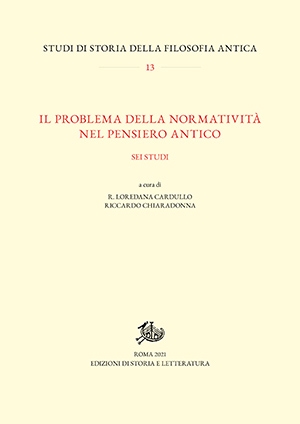 STUDI DI STORIA DELLA FILOSOFIA ANTICA

13

IL PROBLEMA DELLA NORMATIVITÀ NEL PENSIERO ANTICO

SEI STUDI

a cura di

R. LOREDANA CARDULLO
RICCARDO CHIARADONNA

ROMA 2021
EDIZIONI DI STORIA E LETTERATURA